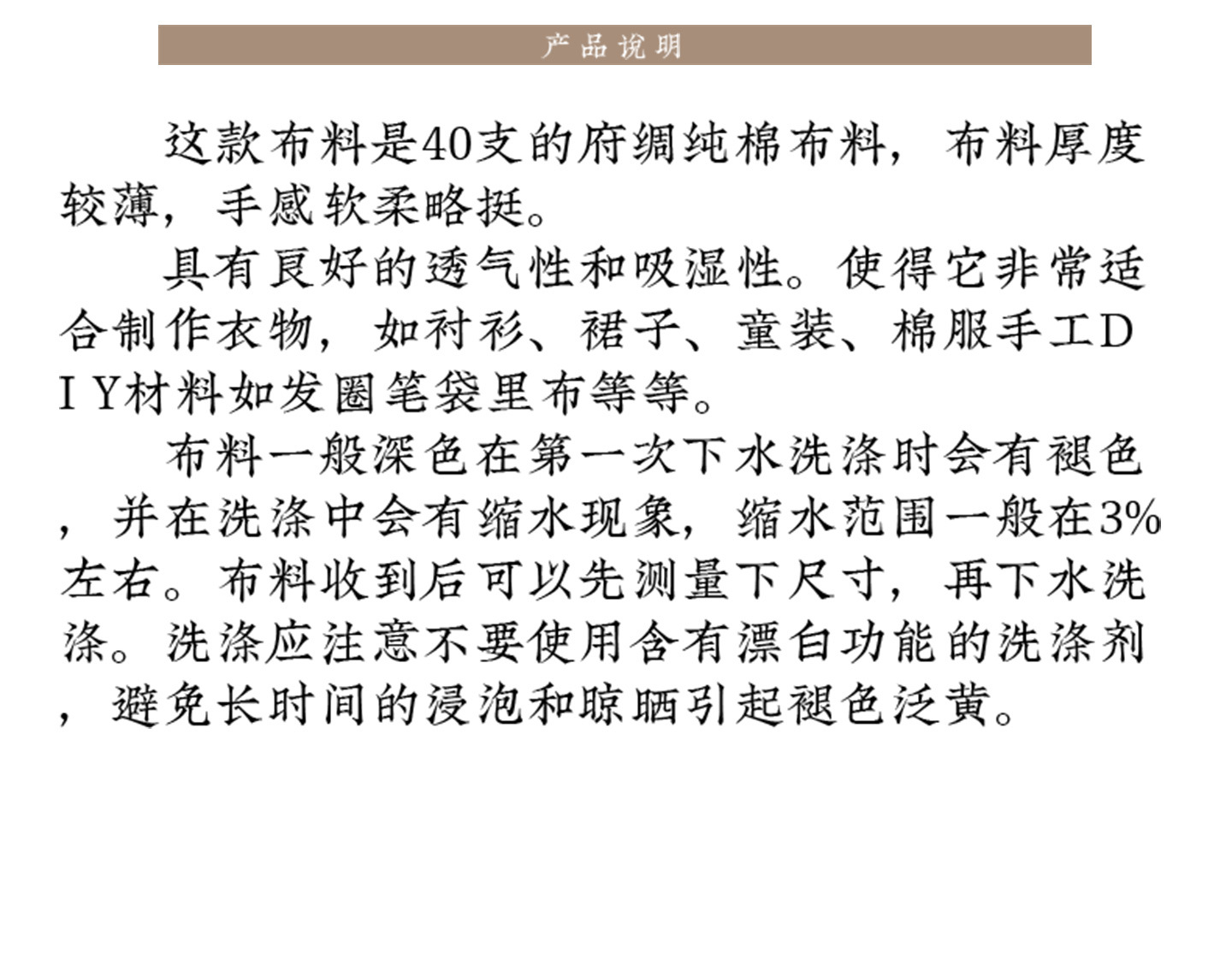 产品说明

这款布料是40支的府绸纯棉布料，布料厚度较薄，手感软柔略挺。

具有良好的透气性和吸湿性。使得它非常适合制作衣物，如衬衫、裙子、童装、棉服手工DIY材料如发圈笔袋里布等等。

布料一般深色在第一次下水洗涤时会有褪色，并在洗涤中会有缩水现象，缩水范围一般在3%左右。布料收到后可以先测量下尺寸，再下水洗涤。洗涤应注意不要使用含有漂白功能的洗涤剂，避免长时间的浸泡和晾晒引起褪色泛黄。